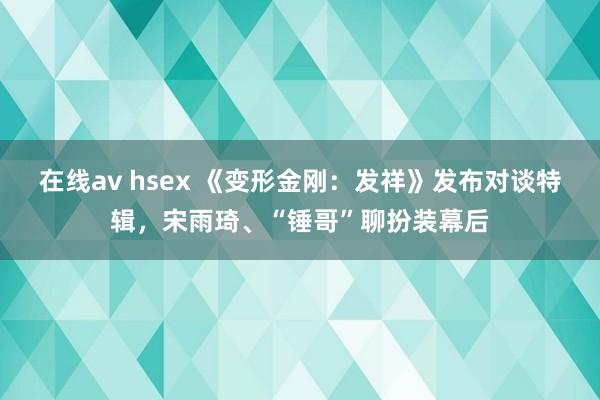 在线av hsex 《变形金刚：发祥》发布对谈特辑，宋雨琦、“锤哥”聊扮装幕后